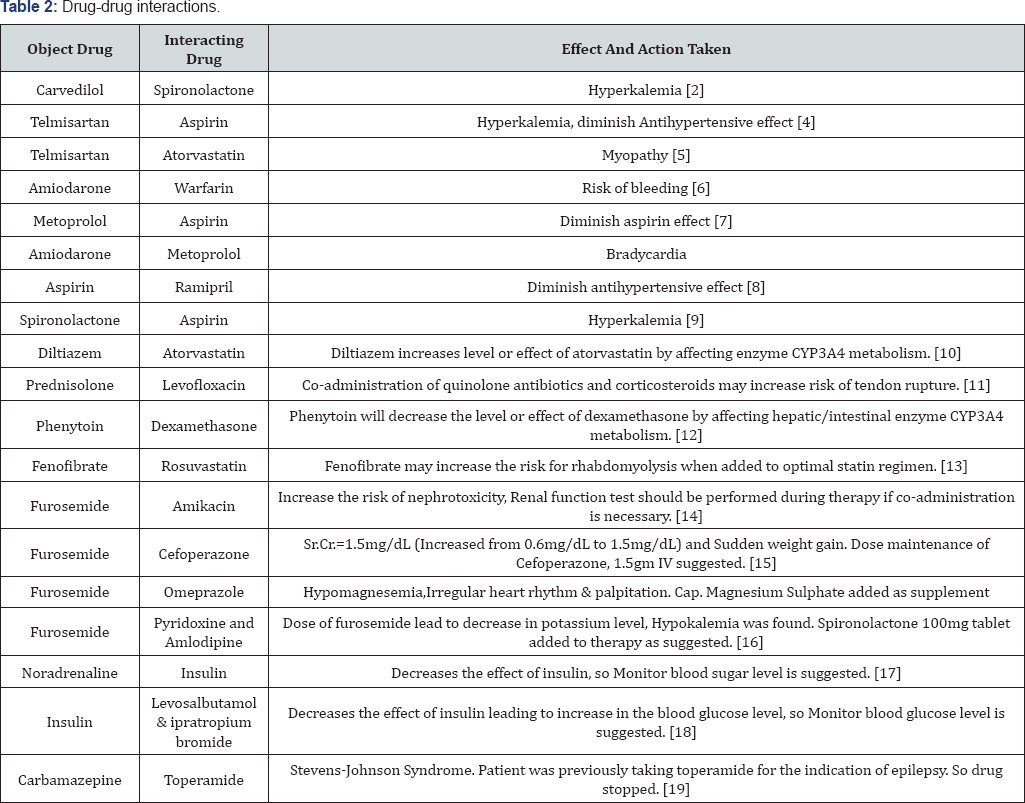 Table 2: Drug-drug interactions.

| Object Drug | Interacting Drug | Effect And Action Taken |
|---|---|---|
| Carvedilol | Spironolactone | Hyperkalemia [2] |
| Telmisartan | Aspirin | Hyperkalemia, diminish Antihypertensive effect [4] |
| Telmisartan | Atorvastatin | Myopathy [5] |
| Amiodarone | Warfarin | Risk of bleeding [6] |
| Metoprolol | Aspirin | Diminish aspirin effect [7] |
| Amiodarone | Metoprolol | Bradycardia |
| Aspirin | Ramipril | Diminish antihypertensive effect [8] |
| Spironolactone | Aspirin | Hyperkalemia [9] |
| Diltiazem | Atorvastatin | Diltiazem increases level or effect of atorvastatin by affecting enzyme CYP3A4 metabolism. [10] |
| Prednisolone | Levofloxacin | Co-administration of quinolone antibiotics and corticosteroids may increase risk of tendon rupture. [11] |
| Phenytoin | Dexamethasone | Phenytoin will decrease the level or effect of dexamethasone by affecting hepatic/intestinal enzyme CYP3A4 metabolism. [12] |
| Fenofibrate | Rosuvastatin | Fenofibrate may increase the risk for rhabdomyolysis when added to optimal statin regimen. [13] |
| Furosemide | Amikacin | Increase the risk of nephrotoxicity, Renal function test should be performed during therapy if co-administration is necessary. [14] |
| Furosemide | Cefoperazone | Sr.Cr.=1.5mg/dL (Increased from 0.6mg/dL to 1.5mg/dL) and Sudden weight gain. Dose maintenance of Cefoperazone, 1.5gm IV suggested. [15] |
| Furosemide | Omeprazole | Hypomagnesemia,Irregular heart rhythm & palpitation. Cap. Magnesium Sulphate added as supplement |
| Furosemide | Pyridoxine and Amlodipine | Dose of furosemide lead to decrease in potassium level, Hypokalemia was found. Spironolactone 100mg tablet added to therapy as suggested. [16] |
| Noradrenaline | Insulin | Decreases the effect of insulin, so Monitor blood sugar level is suggested. [17] |
| Insulin | Levosalbutamol & ipratropium bromide | Decreases the effect of insulin leading to increase in the blood glucose level, so Monitor blood glucose level is suggested. [18] |
| Carbamazepine | Toperamide | Stevens-Johnson Syndrome. Patient was previously taking toperamide for the indication of epilepsy. So drug stopped. [19] |